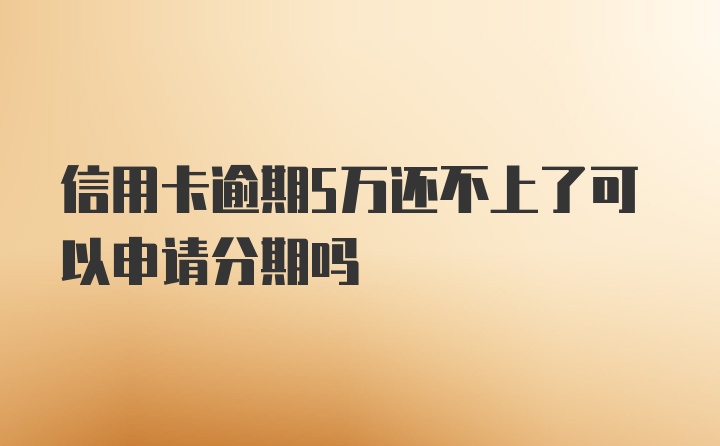 信用卡逾期5万还不上了可以申请分期吗